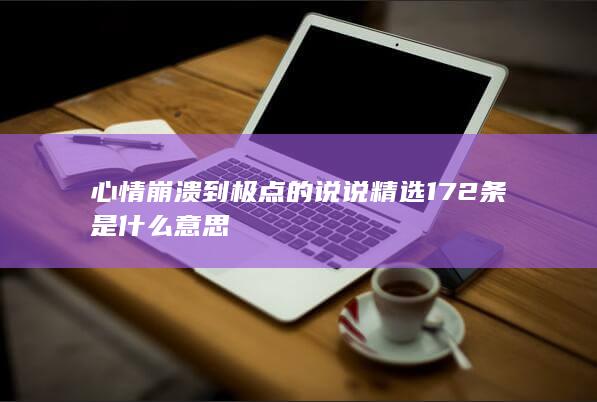 心情崩溃到极点的说说精选172条是什么意思